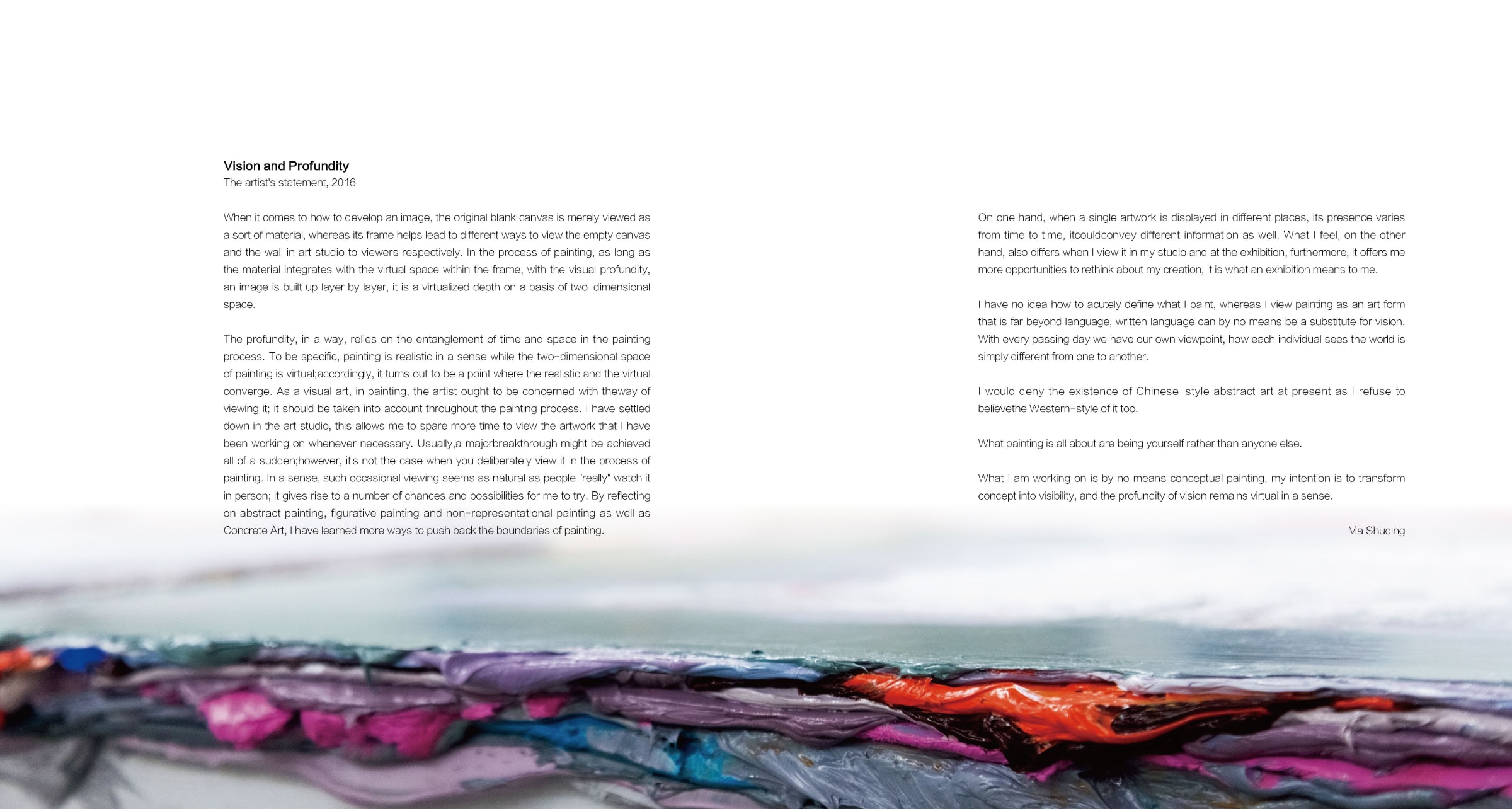 Vision and Profundity
The artist's statement, 2016

When it comes to how to develop an image, the original blank canvas is merely viewed as a sort of material, whereas its frame helps lead to different ways to view the empty canvas and the wall in art studio to viewers respectively. In the process of painting, as long as the material integrates with the virtual space within the frame, with the visual profundity, an image is built up layer by layer, it is a virtualized depth on a basis of two-dimensional space.

The profundity, in a way, relies on the entanglement of time and space in the painting process. To be specific, painting is realistic in a sense while the two-dimensional space of painting is virtual;accordingly, it turns out to be a point where the realistic and the virtual converge. As a visual art, in painting, the artist ought to be concerned with theway of viewing it; it should be taken into account throughout the painting process. I have settled down in the art studio, this allows me to spare more time to view the artwork that I have been working on whenever necessary. Usually,a majorbreakthrough might be achieved all of a sudden;however, it's not the case when you deliberately view it in the process of painting. In a sense, such occasional viewing seems as natural as people "really" watch it in person; it gives rise to a number of chances and possibilities for me to try. By reflecting on abstract painting, figurative painting and non-representational painting as well as Concrete Art, I have learned more ways to push back the boundaries of painting.

On one hand, when a single artwork is displayed in different places, its presence varies from time to time, itcouldconvey different information as well. What I feel, on the other hand, also differs when I view it in my studio and at the exhibition, furthermore, it offers me more opportunities to rethink about my creation, it is what an exhibition means to me.

I have no idea how to acutely define what I paint, whereas I view painting as an art form that is far beyond language, written language can by no means be a substitute for vision. With every passing day we have our own viewpoint, how each individual sees the world is simply different from one to another.

I would deny the existence of Chinese-style abstract art at present as I refuse to believethe Western-style of it too.

What painting is all about are being yourself rather than anyone else.

What I am working on is by no means conceptual painting, my intention is to transform concept into visibility, and the profundity of vision remains virtual in a sense.

Ma Shuqing